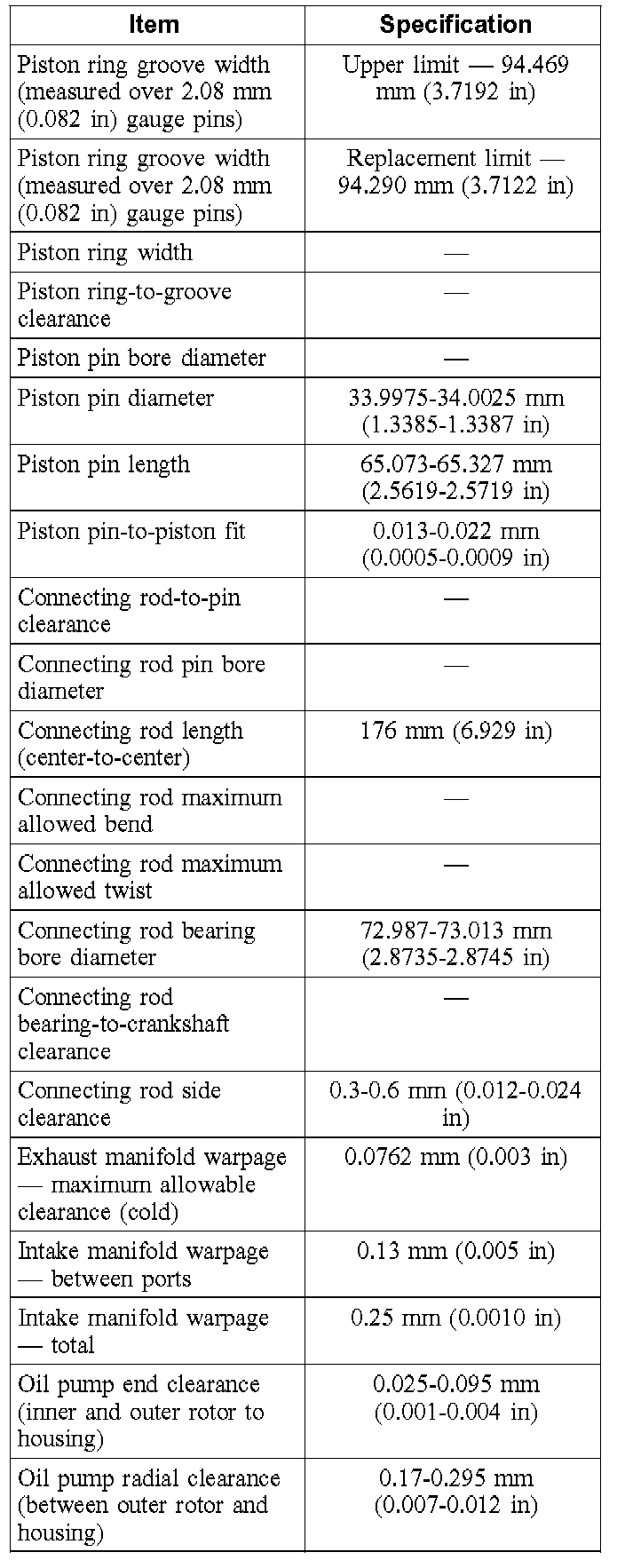 | Item | Specification |
|---|---|
| Piston ring groove width (measured over 2.08 mm (0.082 in) gauge pins) | Upper limit — 94.469 mm (3.7192 in) |
| Piston ring groove width (measured over 2.08 mm (0.082 in) gauge pins) | Replacement limit — 94.290 mm (3.7122 in) |
| Piston ring width | — |
| Piston ring-to-groove clearance | — |
| Piston pin bore diameter | — |
| Piston pin diameter | 33.9975-34.0025 mm (1.3385-1.3387 in) |
| Piston pin length | 65.073-65.327 mm (2.5619-2.5719 in) |
| Piston pin-to-piston fit | 0.013-0.022 mm (0.0005-0.0009 in) |
| Connecting rod-to-pin clearance | — |
| Connecting rod pin bore diameter | — |
| Connecting rod length (center-to-center) | 176 mm (6.929 in) |
| Connecting rod maximum allowed bend | — |
| Connecting rod maximum allowed twist | — |
| Connecting rod bearing bore diameter | 72.987-73.013 mm (2.8735-2.8745 in) |
| Connecting rod bearing-to-crankshaft clearance | — |
| Connecting rod side clearance | 0.3-0.6 mm (0.012-0.024 in) |
| Exhaust manifold warpage — maximum allowable clearance (cold) | 0.0762 mm (0.003 in) |
| Intake manifold warpage — between ports | 0.13 mm (0.005 in) |
| Intake manifold warpage — total | 0.25 mm (0.0010 in) |
| Oil pump end clearance (inner and outer rotor to housing) | 0.025-0.095 mm (0.001-0.004 in) |
| Oil pump radial clearance (between outer rotor and housing) | 0.17-0.295 mm (0.007-0.012 in) |